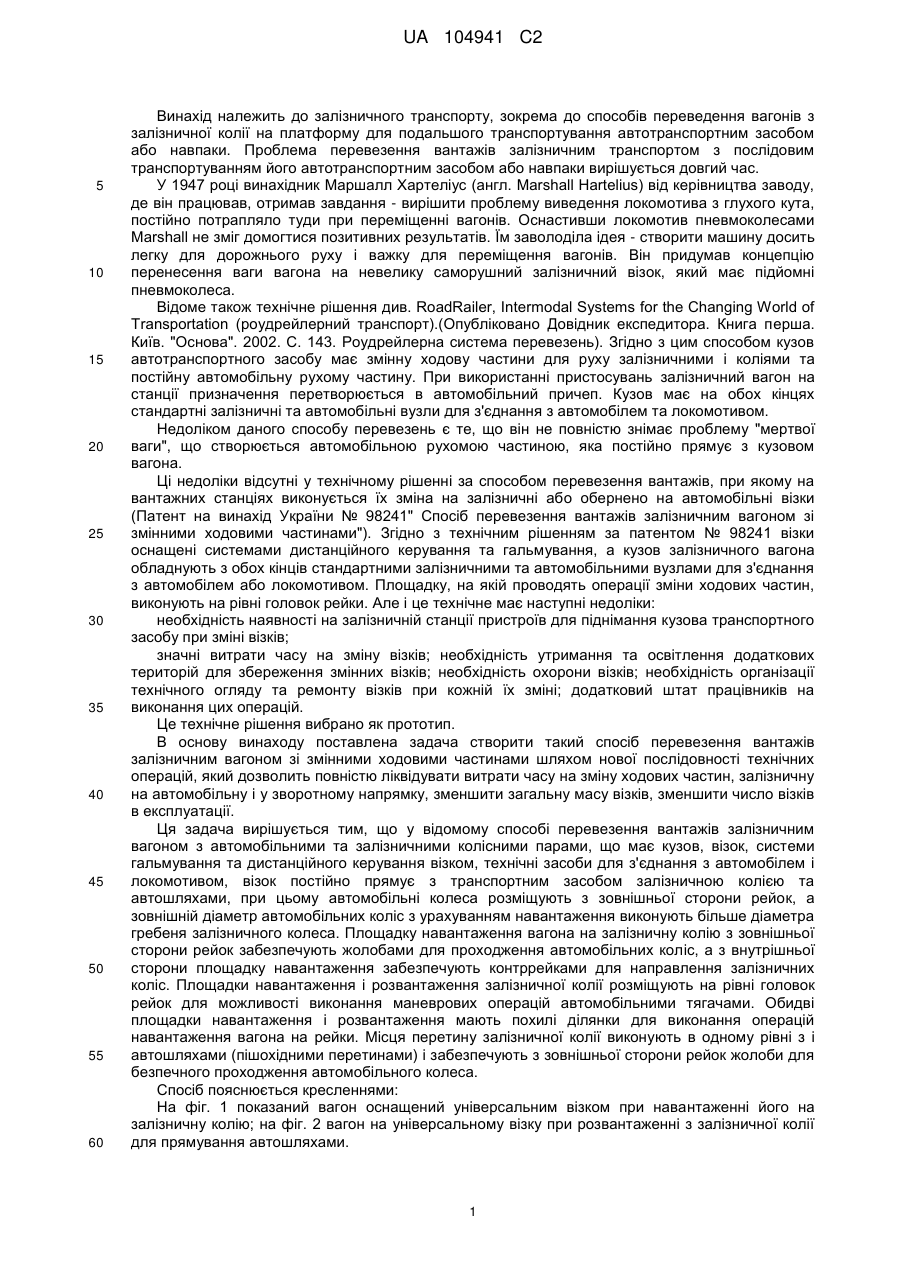 UA 104941 C2

Винахід належить до залізничного транспорту, зокрема до способів переведення вагонів з залізничної колії на платформу для подальшого транспортування автотранспортним засобом або навпаки. Проблема перевезення вантажів залізничним транспортом з послідовим транспортуванням його автотранспортним засобом або навпаки вирішується довгий час.

5 У 1947 році винахідник Маршалл Хартеліус (англ. Marshall Hartelius) від керівництва заводу, де він працював, отримав завдання - вирішити проблему виведення локомотива з глухого кута, постійно потрапляло туди при переміщенні вагонів. Оснастивши локомотив пневмоколесами Marshall не зміг домогтися позитивних результатів. Їм заволоділа ідея - створити машину досить легку для дорожнього руху і важку для переміщення вагонів. Він придумав концепцію 10 перенесення ваги вагона на невелику саморушний залізничний візок, який має підйомні пневмоколеса.

Відоме також технічне рішення див. RoadRailer, Intermodal Systems for the Changing World of Transportation (роудрейлерний транспорт).(Опубліковано Довідник експедитора. Книга перша. Київ. "Основа". 2002. С. 143. Роудрейлерна система перевезень). Згідно з цим способом кузов 15 автотранспортного засобу має змінну ходову частини для руху залізничними і коліями та постійну автомобільну рухому частину. При використанні пристосувань залізничний вагон на станції призначення перетворюється в автомобільний причеп. Кузов має на обох кінцях стандартні залізничні та автомобільні вузли для з'єднання з автомобілем та локомотивом.

Недоліком даного способу перевезень є те, що він не повністю знімає проблему "мертвої 20 ваги", що створюється автомобільною рухомою частиною, яка постійно прямує з кузовом вагона.

Ці недоліки відсутні у технічному рішенні за способом перевезення вантажів, при якому на вантажних станціях виконується їх зміна на залізничні або обернено на автомобільні візки (Патент на винахід України № 98241" Спосіб перевезення вантажів залізничним вагоном зі 25 змінними ходовими частинами"). Згідно з технічним рішенням за патентом № 98241 візки оснащені системами дистанційного керування та гальмування, а кузов залізничного вагона обладнують з обох кінців стандартними залізничними та автомобільними вузлами для з'єднання з автомобілем або локомотивом. Площадку, на якій проводять операції зміни ходових частин, виконують на рівні головок рейки. Але і це технічне має наступні недоліки:

30 необхідність наявності на залізничній станції пристроїв для піднімання кузова транспортного засобу при зміні візків;

значні витрати часу на зміну візків; необхідність утримання та освітлення додаткових територій для збереження змінних візків; необхідність охорони візків; необхідність організації технічного огляду та ремонту візків при кожній їх зміні; додатковий штат працівників на 35 виконання цих операцій.

Це технічне рішення вибрано як прототип.

В основу винаходу поставлена задача створити такий спосіб перевезення вантажів залізничним вагоном зі змінними ходовими частинами шляхом нової послідовності технічних операцій, який дозволить повністю ліквідувати витрати часу на зміну ходових частин, залізничну 40 на автомобільну і у зворотному напрямку, зменшити загальну масу візків, зменшити число візків в експлуатації.

Ця задача вирішується тим, що у відомому способі перевезення вантажів залізничним вагоном з автомобільними та залізничними колісними парами, що має кузов, візок, системи гальмування та дистанційного керування візком, технічні засоби для з'єднання з автомобілем і 45 локомотивом, візок постійно прямує з транспортним засобом залізничною колією та автошляхами, при цьому автомобільні колеса розміщують з зовнішньої сторони рейок, а зовнішній діаметр автомобільних коліс з урахуванням навантаження виконують більше діаметра гребеня залізничного колеса. Площадку навантаження вагона на залізничну колію з зовнішньої сторони рейок забезпечують жолобами для проходження автомобільних коліс, а з внутрішньої 50 сторони площадку навантаження забезпечують контррейками для направлення залізничних коліс. Площадки навантаження і розвантаження залізничної колії розміщують на рівні головок рейок для можливості виконання маневрових операцій автомобільними тягачами. Обидві площадки навантаження і розвантаження мають похилі ділянки для виконання операцій навантаження вагона на рейки. Місця перетину залізничної колії виконують в одному рівні з і 55 автошляхами (пішохідними перетинами) і забезпечують з зовнішньої сторони рейок жолоби для безпечного проходження автомобільного колеса.

Спосіб пояснюється кресленнями:

На фіг. 1 показаний вагон оснащений універсальним візком при навантаженні його на залізничну колію; на фіг. 2 вагон на універсальному візку при розвантаженні з залізничної колії 60 для прямування автошляхами.

1